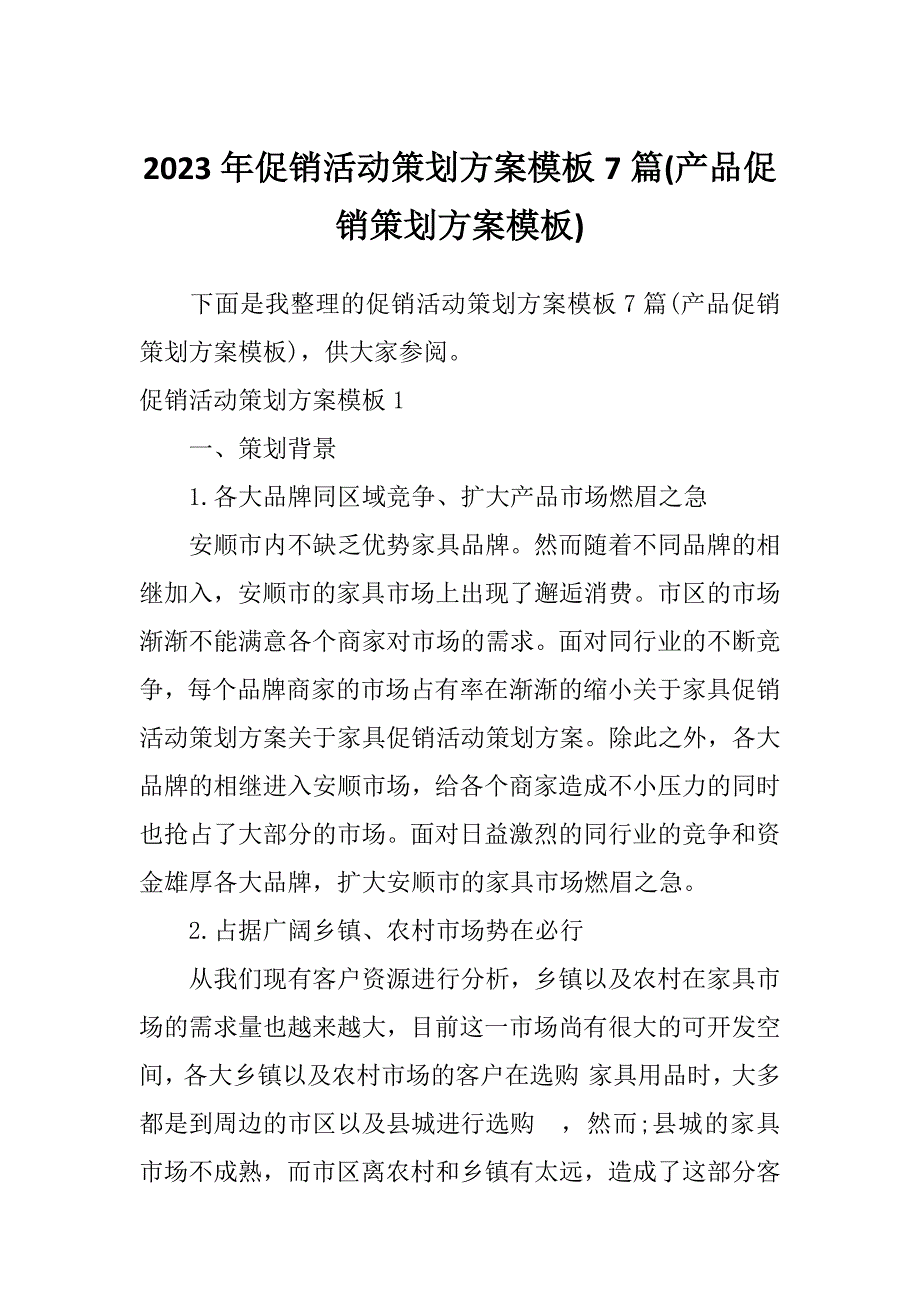 2023年促销活动策划方案模板7篇(产品促销策划方案模板)

下面是我整理的促销活动策划方案模板7篇(产品促销策划方案模板)，供大家参阅。

促销活动策划方案模板1

一、策划背景

1.各大品牌同区域竞争、扩大产品市场燃眉之急

安顺市内不缺乏优势家具品牌。然而随着不同品牌的相继加入，安顺市的家具市场上出现了邂逅消费。市区的市场渐渐不能满意各个商家对市场的需求。面对同行业的不断竞争，每个品牌商家的市场占有率在渐渐的缩小关于家具促销活动策划方案关于家具促销活动策划方案。除此之外，各大品牌的相继进入安顺市场，给各个商家造成不小压力的同时也抢占了大部分的市场。面对日益激烈的同行业的竞争和资金雄厚各大品牌，扩大安顺市的家具市场燃眉之急。

2.占据广阔乡镇、农村市场势在必行

从我们现有客户资源进行分析，乡镇以及农村在家具市场的需求量也越来越大，目前这一市场尚有很大的可开发空间，各大乡镇以及农村市场的客户在选购 家具用品时，大多都是到周边的市区以及县城进行选购 ，然而;县城的家具市场不成熟，而市区离农村和乡镇有太远，造成了这部分客